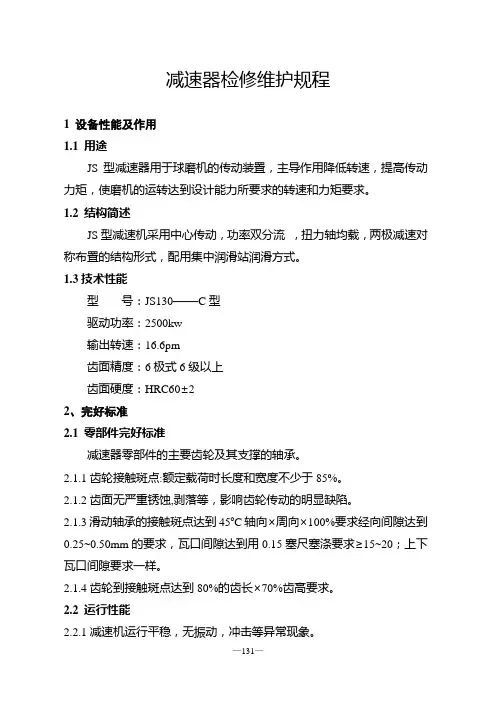 减速器检修维护规程

1 设备性能及作用

1.1 用途

JS 型减速器用于球磨机的传动装置，主导作用降低转速，提高传动力矩，使磨机的运转达到设计能力所要求的转速和力矩要求。

1.2 结构简述

JS 型减速机采用中心传动，功率双分流 ，扭力轴均载，两极减速对称布置的结构形式，配用集中润滑站润滑方式。

1.3 技术性能

型　　号：JS130——C 型

驱动功率：2500kw

输出转速：16.6pm

齿面精度：6 极式 6 级以上

齿面硬度：HRC60±2

2、完好标准

2.1 零部件完好标准

减速器零部件的主要齿轮及其支撑的轴承。

2.1.1 齿轮接触斑点:额定载荷时长度和宽度不少于 85%。

2.1.2 齿面无严重锈蚀,剥落等，影响齿轮传动的明显缺陷。

2.1.3 滑动轴承的接触斑点达到 45°C 轴向×周向×100%要求经向间隙达到 0.25~0.50mm 的要求，瓦口间隙达到用 0.15 塞尺塞涤要求≥15~20；上下瓦口间隙要求一样。

2.1.4 齿轮到接触斑点达到 80%的齿长×70%齿高要求。

2.2 运行性能

2.2.1 减速机运行平稳，无振动，冲击等异常现象。

—131—